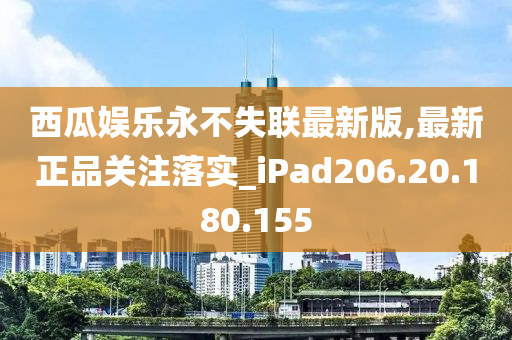 西瓜娱乐永不失联最新版,最新正品关注落实_iPad206.20.180.155